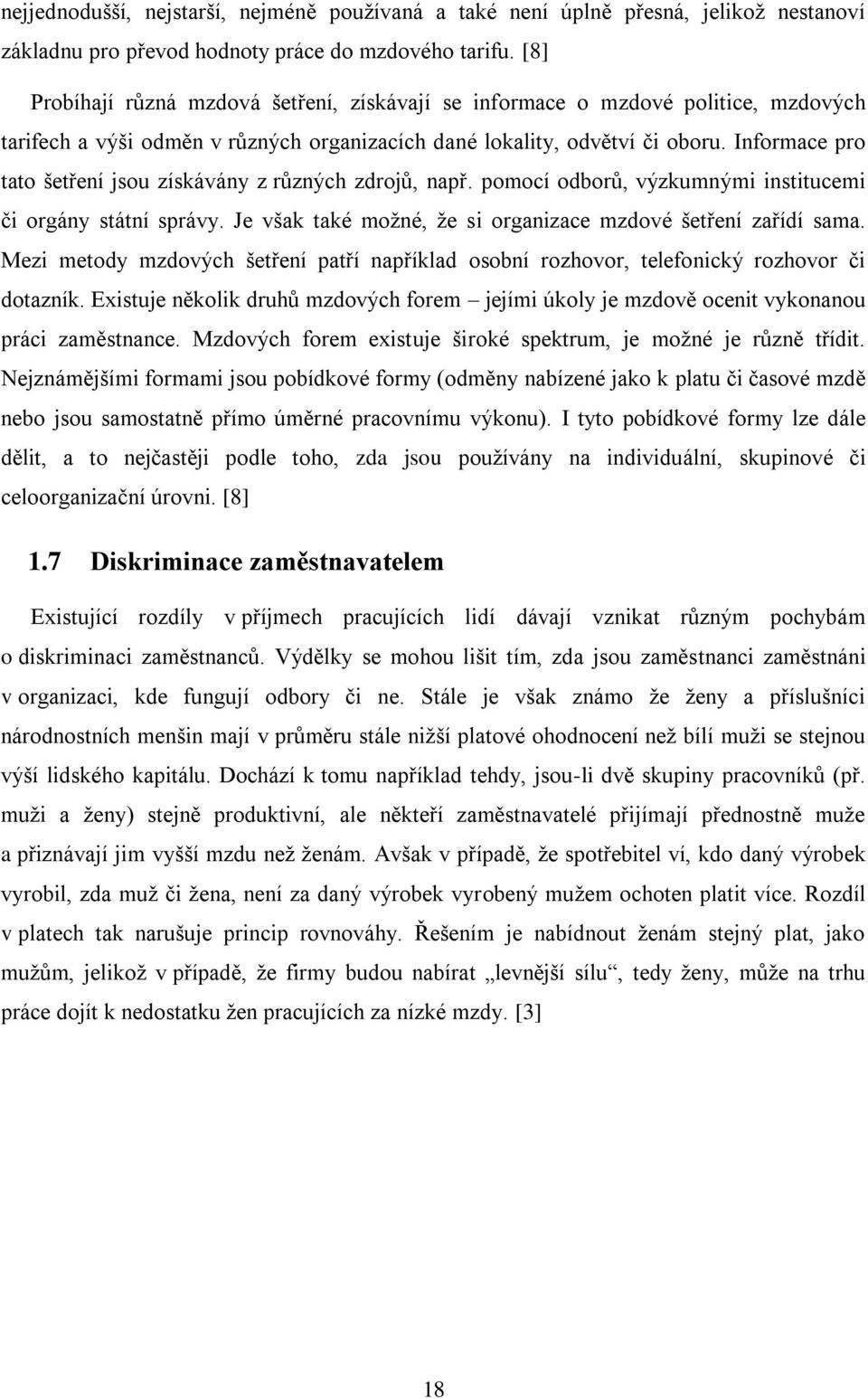 nejjednodušší, nejstarší, nejméně používaná a také není úplně přesná, jelikož nestanoví základnu pro převod hodnoty práce do mzdového tarifu. [8]

Probíhají různá mzdová šetření, získávají se informace o mzdové politice, mzdových tarifech a výši odměn v různých organizacích dané lokality, odvětví či oboru. Informace pro tato šetření jsou získávány z různých zdrojů, např. pomocí odborů, výzkumnými institucemi či orgány státní správy. Je však také možné, že si organizace mzdové šetření zařídí sama. Mezi metody mzdových šetření patří například osobní rozhovor, telefonický rozhovor či dotazník. Existuje několik druhů mzdových forem – jejími úkoly je mzdově ocenit vykonanou práci zaměstnance. Mzdových forem existuje široké spektrum, je možné je různě třídit. Nejznámějšími formami jsou pobídkové formy (odměny nabízené jako k platu či časové mzdě nebo jsou samostatně přímo úměrné pracovnímu výkonu). I tyto pobídkové formy lze dále dělit, a to nejčastěji podle toho, zda jsou používány na individuální, skupinové či celoorganizační úrovni. [8]

1.7 Diskriminace zaměstnavatelem

Existující rozdíly v příjmech pracujících lidí dávají vznikat různým pochybám o diskriminaci zaměstnanců. Výdělky se mohou lišit tím, zda jsou zaměstnanci zaměstnáni v organizaci, kde fungují odbory či ne. Stále je však známo že ženy a příslušníci národnostních menšin mají v průměru stále nižší platové ohodnocení než bílí muži se stejnou výší lidského kapitálu. Dochází k tomu například tehdy, jsou-li dvě skupiny pracovníků (př. muži a ženy) stejně produktivní, ale někteří zaměstnavatelé přijímají přednostně muže a přiznávají jim vyšší mzdu než ženám. Avšak v případě, že spotřebitel ví, kdo daný výrobek vyrobil, zda muž či žena, není za daný výrobek vyrobený mužem ochoten platit více. Rozdíl v platech tak narušuje princip rovnováhy. Řešením je nabídnout ženám stejný plat, jako mužům, jelikož v případě, že firmy budou nabírat „levnější sílu“, tedy ženy, může na trhu práce dojít k nedostatku žen pracujících za nízké mzdy. [3]

18